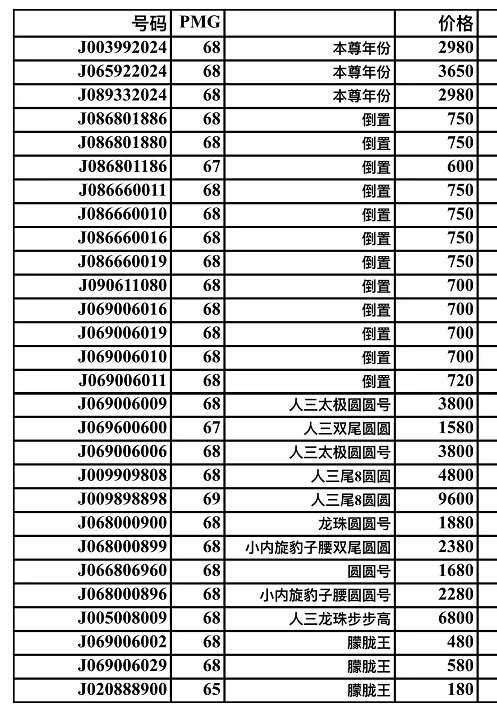 | 号码 | PMG | | 价格 |
|---|---|---|---|
| J003992024 | 68 | 本尊年份 | 2980 |
| J065922024 | 68 | 本尊年份 | 3650 |
| J089332024 | 68 | 本尊年份 | 2980 |
| J086801886 | 68 | 倒置 | 750 |
| J086801880 | 68 | 倒置 | 750 |
| J086801186 | 67 | 倒置 | 600 |
| J086660011 | 68 | 倒置 | 750 |
| J086660010 | 68 | 倒置 | 750 |
| J086660016 | 68 | 倒置 | 750 |
| J086660019 | 68 | 倒置 | 750 |
| J090611080 | 68 | 倒置 | 700 |
| J069006016 | 68 | 倒置 | 700 |
| J069006019 | 68 | 倒置 | 700 |
| J069006010 | 68 | 倒置 | 700 |
| J069006011 | 68 | 倒置 | 720 |
| J069006009 | 68 | 人三太极圆圆号 | 3800 |
| J069600600 | 67 | 人三双尾圆圆 | 1580 |
| J069006006 | 68 | 人三太极圆圆号 | 3800 |
| J009909808 | 68 | 人三尾8圆圆 | 4800 |
| J009898898 | 69 | 人三尾8圆圆 | 9600 |
| J068000900 | 68 | 龙珠圆圆号 | 1880 |
| J068000899 | 68 | 小内旋豹子腰双尾圆圆 | 2380 |
| J066806960 | 68 | 圆圆号 | 1680 |
| J068000896 | 68 | 小内旋豹子腰圆圆号 | 2280 |
| J005008009 | 68 | 人三龙珠步步高 | 6800 |
| J069006002 | 68 | 朦胧王 | 480 |
| J069006029 | 68 | 朦胧王 | 580 |
| J020888900 | 65 | 朦胧王 | 180 |